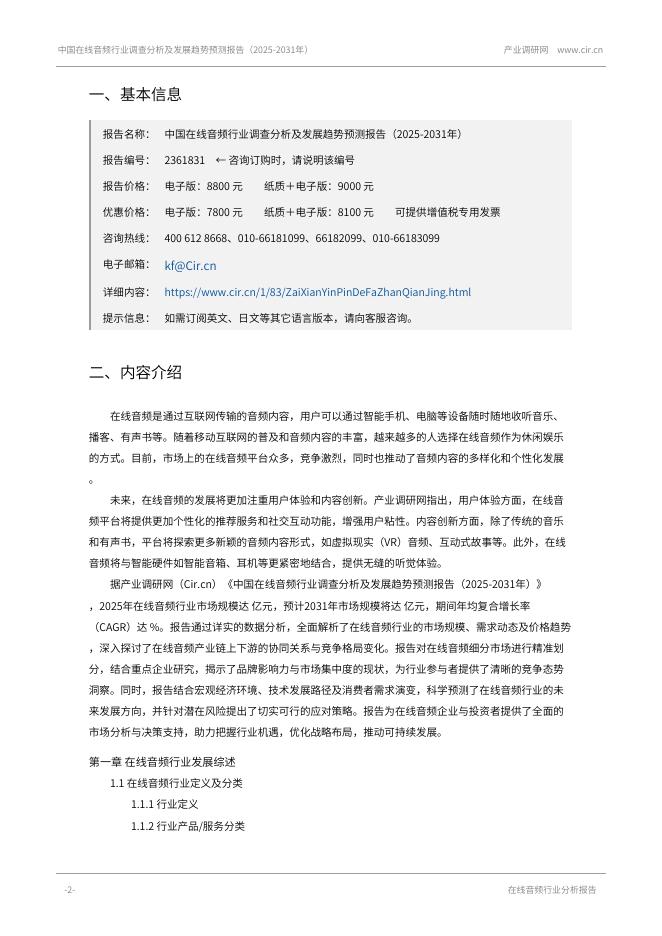 中国在线音频行业调查分析及发展趋势预测报告（2025-2031年）

产业调研网 www.cir.cn

一、基本信息

报告名称： 中国在线音频行业调查分析及发展趋势预测报告（2025-2031年）

报告编号： 2361831 ← 咨询订购时，请说明该编号

报告价格： 电子版：8800 元 纸质＋电子版：9000 元

优惠价格： 电子版：7800 元 纸质＋电子版：8100 元 可提供增值税专用发票

咨询热线： 400 612 8668、010-66181099、66182099、010-66183099

电子邮箱： kf@Cir.cn

详细内容： https://www.cir.cn/1/83/ZaiXianYinPinDeFaZhanQianJing.html

提示信息： 如需订阅英文、日文等其它语言版本，请向客服咨询。

二、内容介绍

在线音频是通过互联网传输的音频内容，用户可以通过智能手机、电脑等设备随时随地收听音乐、播客、有声书等。随着移动互联网的普及和音频内容的丰富，越来越多的人选择在线音频作为休闲娱乐的方式。目前，市场上的在线音频平台众多，竞争激烈，同时也推动了音频内容的多样化和个性化发展。

未来，在线音频的发展将更加注重用户体验和内容创新。产业调研网指出，用户体验方面，在线音频平台将提供更加个性化的推荐服务和社交互动功能，增强用户粘性。内容创新方面，除了传统的音乐和有声书，平台将探索更多新颖的音频内容形式，如虚拟现实（VR）音频、互动式故事等。此外，在线音频将与智能硬件如智能音箱、耳机等更紧密地结合，提供无缝的听觉体验。

据产业调研网（Cir.cn）《中国在线音频行业调查分析及发展趋势预测报告（2025-2031年）》，2025年在线音频行业市场规模达 亿元，预计2031年市场规模将达 亿元，期间年均复合增长率（CAGR）达 %。报告通过详实的数据分析，全面解析了在线音频行业的市场规模、需求动态及价格趋势，深入探讨了在线音频产业链上下游的协同关系与竞争格局变化。报告对在线音频细分市场进行精准划分，结合重点企业研究，揭示了品牌影响力与市场集中度的现状，为行业参与者提供了清晰的竞争态势洞察。同时，报告结合宏观经济环境、技术发展路径及消费者需求演变，科学预测了在线音频行业的未来发展方向，并针对潜在风险提出了切实可行的应对策略。报告为在线音频企业与投资者提供了全面的市场分析与决策支持，助力把握行业机遇，优化战略布局，推动可持续发展。

第一章 在线音频行业发展综述

1.1 在线音频行业定义及分类

1.1.1 行业定义

1.1.2 行业产品/服务分类

-2-

在线音频行业分析报告